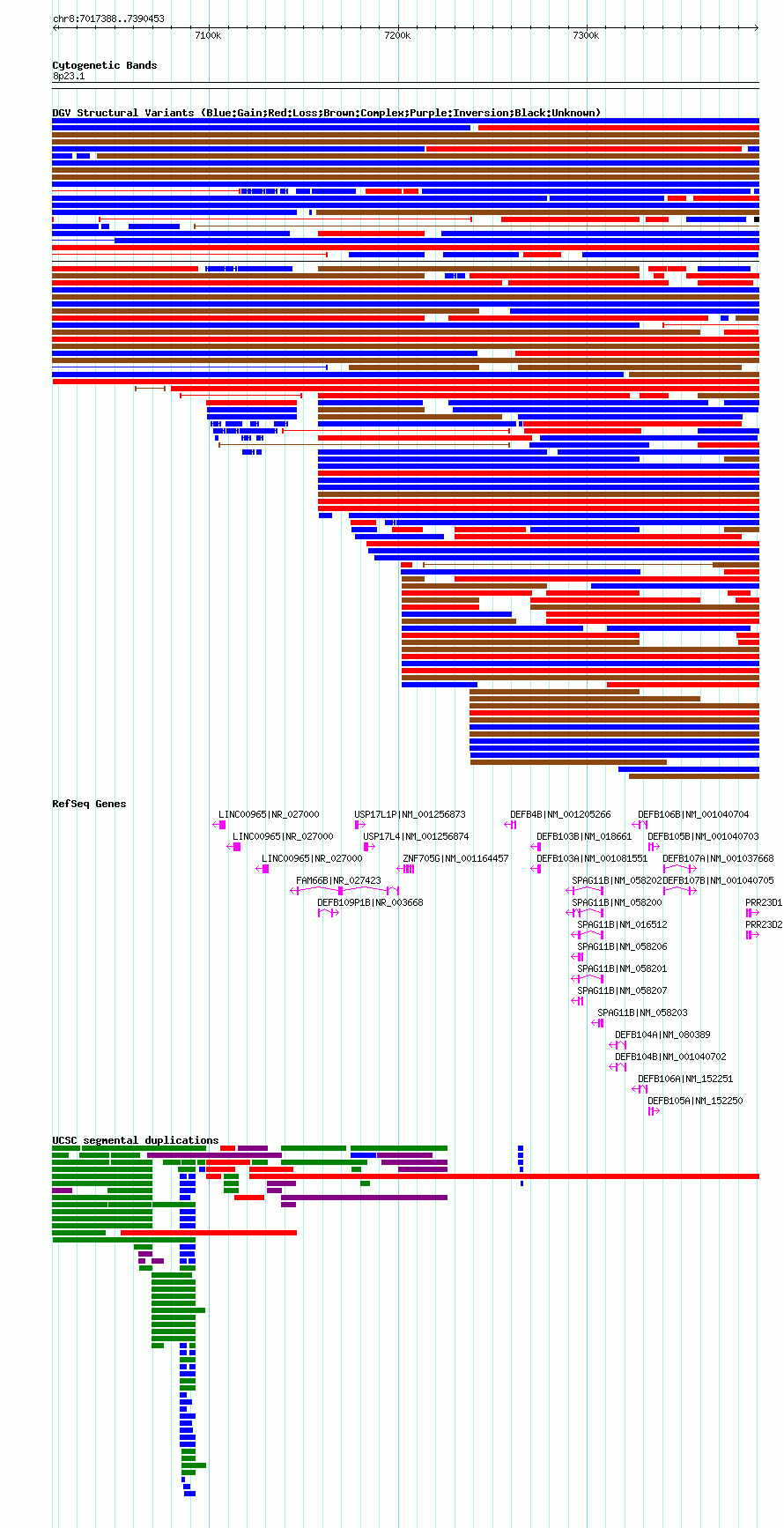 chr8:7017388..7390453

7100k 7200k 7300k

Cytogenetic Bands
8p23.1

DGV Structural Variants (Blue:Gain;Red:Loss;Brown:Complex;Purple:Inversion;Black:Unknown)

RefSeq Genes

LINC00965|NR_027000
USP17L1P|NM_001256873
DEFB4B|NM_001205266
DEFB106B|NM_001040704
LINC00965|NR_027000
USP17L4|NM_001256874
DEFB103B|NM_018661
DEFB105B|NM_001040703
LINC00965|NR_027000
ZNF705G|NM_001164457
DEFB103A|NM_001081551
DEFB107A|NM_001037668
FAM66B|NR_027423
SPAG11B|NM_058202
DEFB107B|NM_001040705
DEFB109P1B|NR_003668
SPAG11B|NM_058200
PRR23D1
SPAG11B|NM_016512
PRR23D2
SPAG11B|NM_058206
SPAG11B|NM_058201
SPAG11B|NM_058207
SPAG11B|NM_058203
DEFB104A|NM_080389
DEFB104B|NM_001040702
DEFB106A|NM_152251
DEFB105A|NM_152250

UCSC segmental duplications